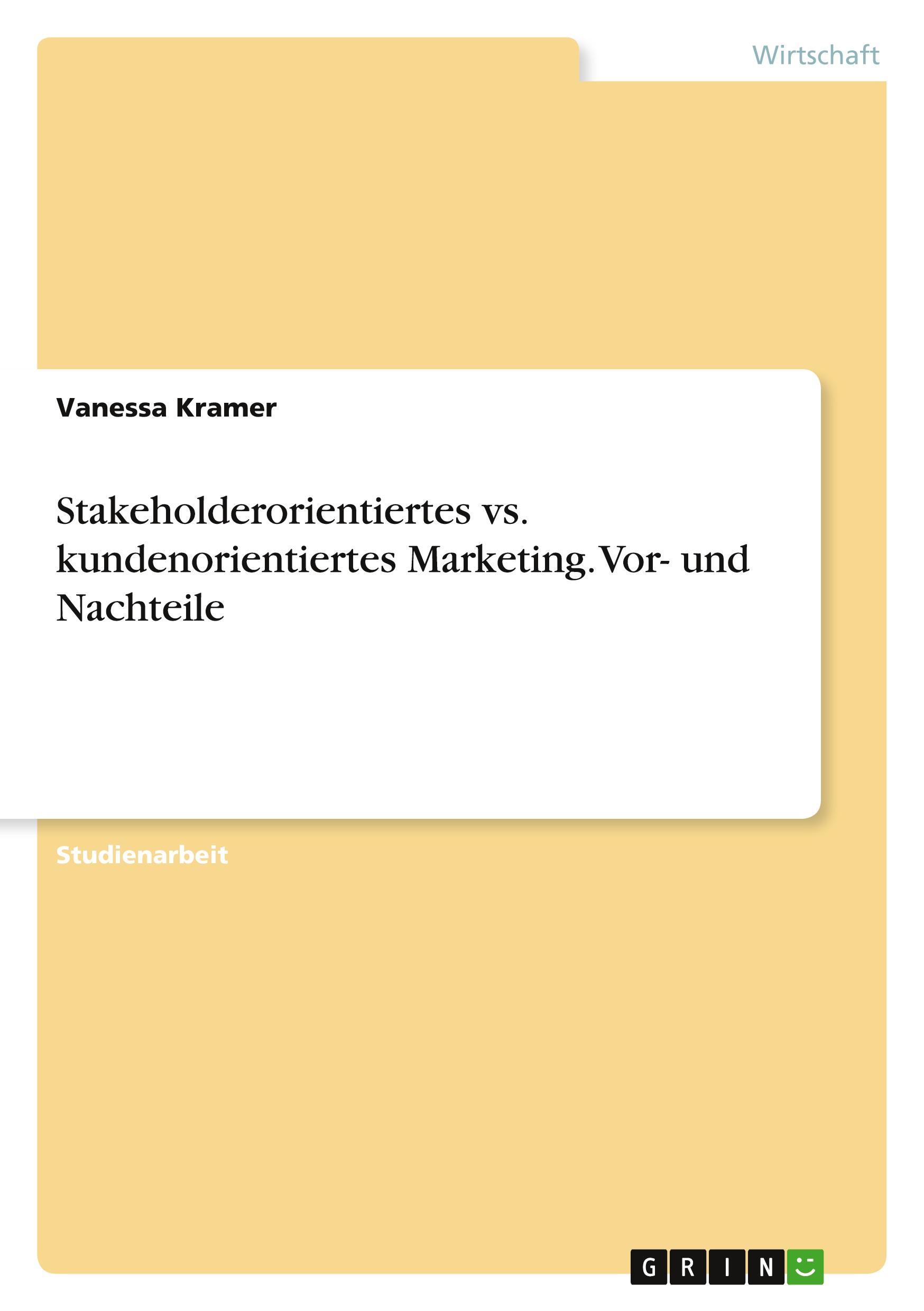 Wirtschaft

Vanessa Kramer

Stakeholderorientiertes vs. kundenorientiertes Marketing. Vor- und Nachteile

Studienarbeit

GRIN